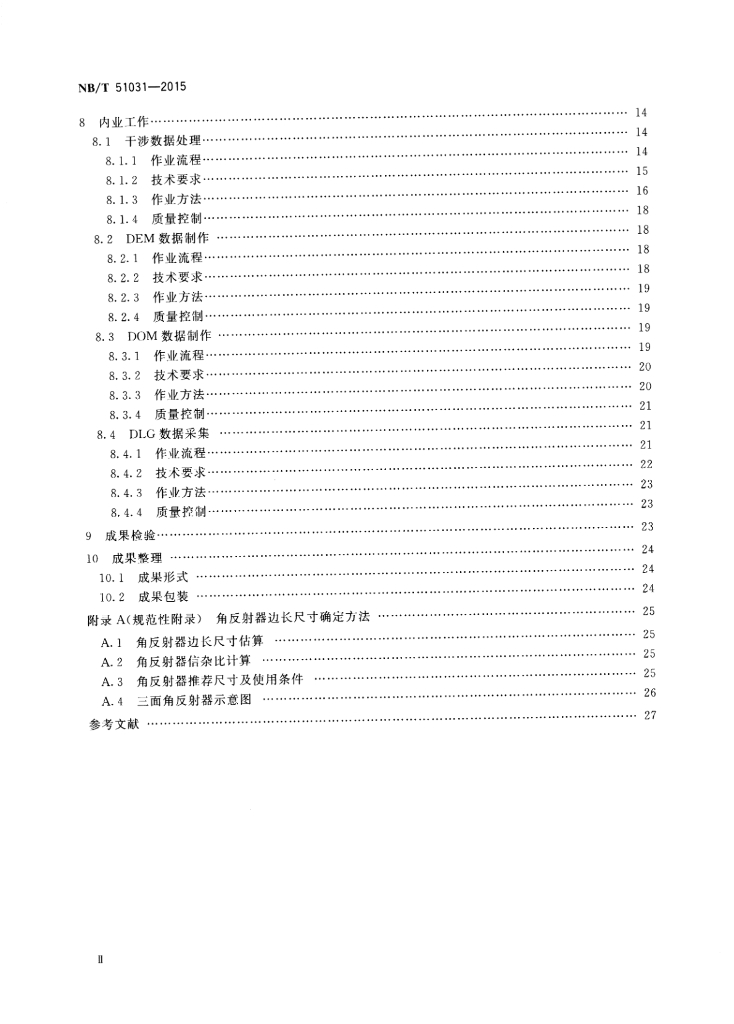 NB/T 51031—2015

8 内业工作 …… 14
8.1 干涉数据处理 …… 14
8.1.1 作业流程 …… 14
8.1.2 技术要求 …… 15
8.1.3 作业方法 …… 16
8.1.4 质量控制 …… 18
8.2 DEM 数据制作 …… 18
8.2.1 作业流程 …… 18
8.2.2 技术要求 …… 18
8.2.3 作业方法 …… 19
8.2.4 质量控制 …… 19
8.3 DOM 数据制作 …… 19
8.3.1 作业流程 …… 19
8.3.2 技术要求 …… 20
8.3.3 作业方法 …… 20
8.3.4 质量控制 …… 21
8.4 DLG 数据采集 …… 21
8.4.1 作业流程 …… 21
8.4.2 技术要求 …… 22
8.4.3 作业方法 …… 23
8.4.4 质量控制 …… 23
9 成果检验 …… 23
10 成果整理 …… 24
10.1 成果形式 …… 24
10.2 成果包装 …… 24
附录 A(规范性附录) 角反射器边长尺寸确定方法 …… 25
A.1 角反射器边长尺寸估算 …… 25
A.2 角反射器信杂比计算 …… 25
A.3 角反射器推荐尺寸及使用条件 …… 25
A.4 三面角反射器示意图 …… 26
参考文献 …… 27

II